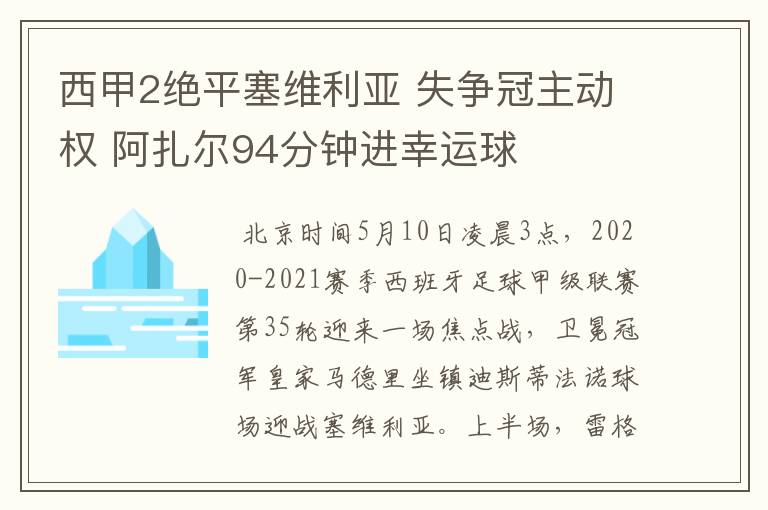 西甲2绝平塞维利亚 失争冠主动权 阿扎尔94分钟进幸运球

北京时间5月10日凌晨3点，2020-2021赛季西班牙足球甲级联赛第35轮迎来一场焦点战，卫冕冠军皇家马德里坐镇迪斯蒂法诺球场迎战塞维利亚。上半场，雷格